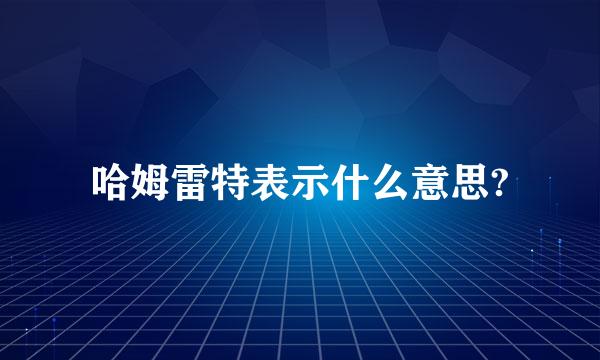 哈姆雷特表示什么意思?